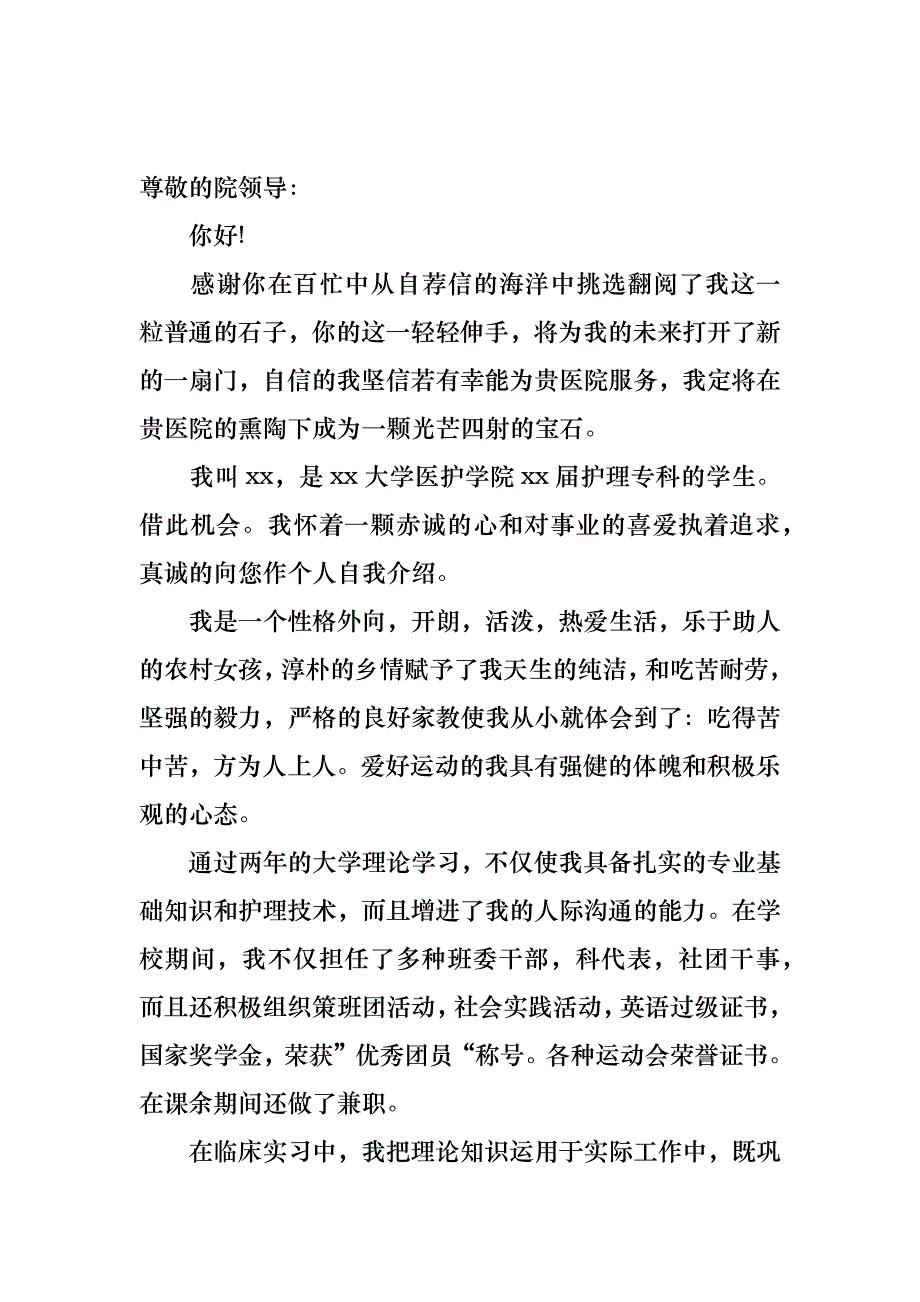 尊敬的院领导:

你好!

感谢你在百忙中从自荐信的海洋中挑选翻阅了我这一粒普通的石子，你的这一轻轻伸手，将为我的未来打开了新的一扇门，自信的我坚信若有幸能为贵医院服务，我定将在贵医院的熏陶下成为一颗光芒四射的宝石。

我叫 xx，是 xx 大学医护学院 xx 届护理专科的学生。借此机会。我怀着一颗赤诚的心和对事业的喜爱执着追求，真诚的向您作个人自我介绍。

我是一个性格外向，开朗，活泼，热爱生活，乐于助人的农村女孩，淳朴的乡情赋予了我天生的纯洁，和吃苦耐劳，坚强的毅力，严格的良好家教使我从小就体会到了：吃得苦中苦，方为人上人。爱好运动的我具有强健的体魄和积极乐观的心态。

通过两年的大学理论学习，不仅使我具备扎实的专业基础知识和护理技术，而且增进了我的人际沟通的能力。在学校期间，我不仅担任了多种班委干部，科代表，社团干事，而且还积极组织策班团活动，社会实践活动，英语过级证书，国家奖学金，荣获”优秀团员“称号。各种运动会荣誉证书。在课余期间还做了兼职。

在临床实习中，我把理论知识运用于实际工作中，既巩